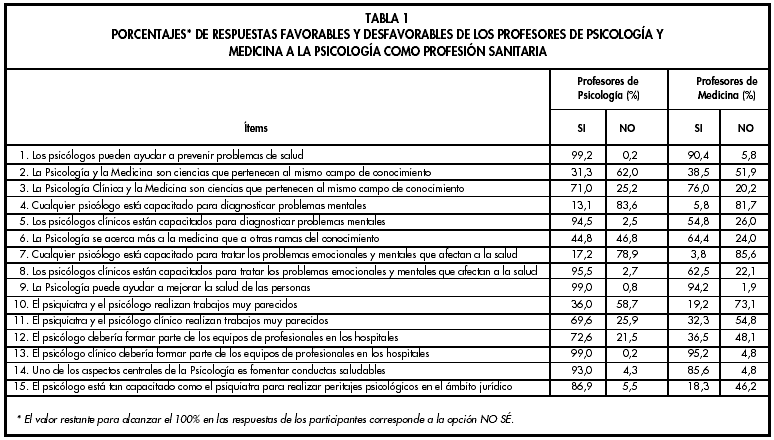 TABLA 1
PORCENTAJES* DE RESPUESTAS FAVORABLES Y DESFAVORABLES DE LOS PROFESORES DE PSICOLOGÍA Y MEDICINA A LA PSICOLOGÍA COMO PROFESIÓN SANITARIA

| Ítems | Profesores de Psicología (%) SI | Profesores de Psicología (%) NO | Profesores de Medicina (%) SI | Profesores de Medicina (%) NO |
|---|---|---|---|---|
| 1. Los psicólogos pueden ayudar a prevenir problemas de salud | 99,2 | 0,2 | 90,4 | 5,8 |
| 2. La Psicología y la Medicina son ciencias que pertenecen al mismo campo de conocimiento | 31,3 | 62,0 | 38,5 | 51,9 |
| 3. La Psicología Clínica y la Medicina son ciencias que pertenecen al mismo campo de conocimiento | 71,0 | 25,2 | 76,0 | 20,2 |
| 4. Cualquier psicólogo está capacitado para diagnosticar problemas mentales | 13,1 | 83,6 | 5,8 | 81,7 |
| 5. Los psicólogos clínicos están capacitados para diagnosticar problemas mentales | 94,5 | 2,5 | 54,8 | 26,0 |
| 6. La Psicología se acerca más a la medicina que a otras ramas del conocimiento | 44,8 | 46,8 | 64,4 | 24,0 |
| 7. Cualquier psicólogo está capacitado para tratar los problemas emocionales y mentales que afectan a la salud | 17,2 | 78,9 | 3,8 | 85,6 |
| 8. Los psicólogos clínicos están capacitados para tratar los problemas emocionales y mentales que afectan a la salud | 95,5 | 2,7 | 62,5 | 22,1 |
| 9. La Psicología puede ayudar a mejorar la salud de las personas | 99,0 | 0,8 | 94,2 | 1,9 |
| 10. El psiquiatra y el psicólogo realizan trabajos muy parecidos | 36,0 | 58,7 | 19,2 | 73,1 |
| 11. El psiquiatra y el psicólogo clínico realizan trabajos muy parecidos | 69,6 | 25,9 | 32,3 | 54,8 |
| 12. El psicólogo debería formar parte de los equipos de profesionales en los hospitales | 72,6 | 21,5 | 36,5 | 48,1 |
| 13. El psicólogo clínico debería formar parte de los equipos de profesionales en los hospitales | 99,0 | 0,2 | 95,2 | 4,8 |
| 14. Uno de los aspectos centrales de la Psicología es fomentar conductas saludables | 93,0 | 4,3 | 85,6 | 4,8 |
| 15. El psicólogo está tan capacitado como el psiquiatra para realizar peritajes psicológicos en el ámbito jurídico | 86,9 | 5,5 | 18,3 | 46,2 |

* El valor restante para alcanzar el 100% en las respuestas de los participantes corresponde a la opción NO SÉ.